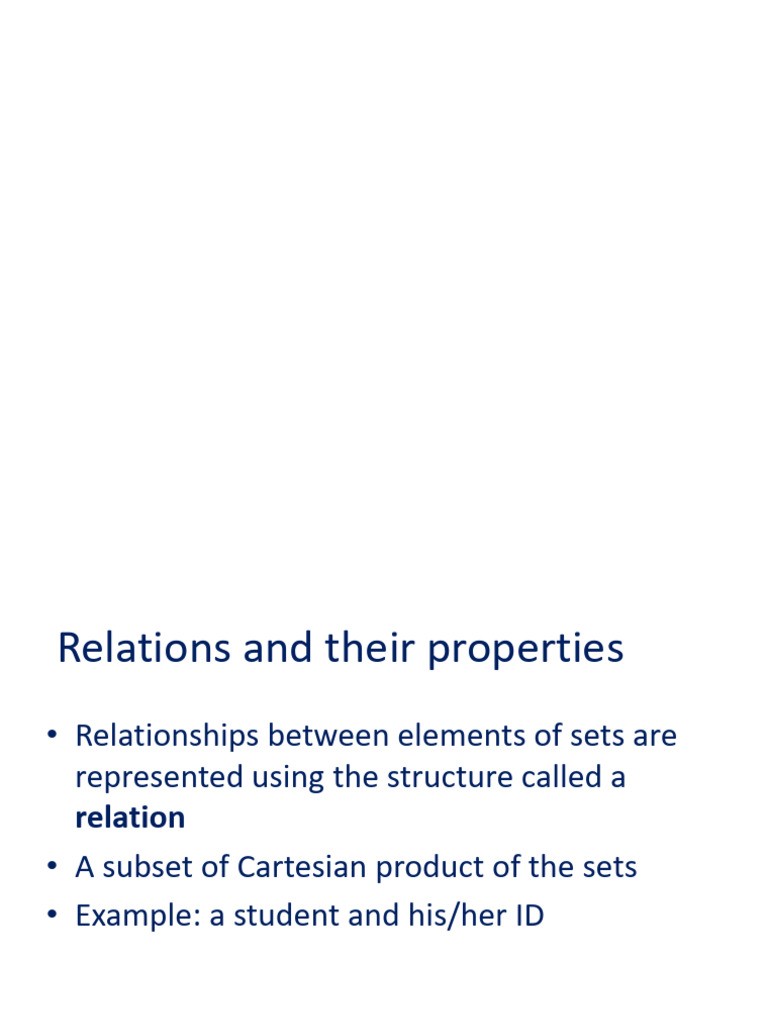 Relations and their properties

• Relationships between elements of sets are represented using the structure called a relation
• A subset of Cartesian product of the sets
• Example: a student and his/her ID